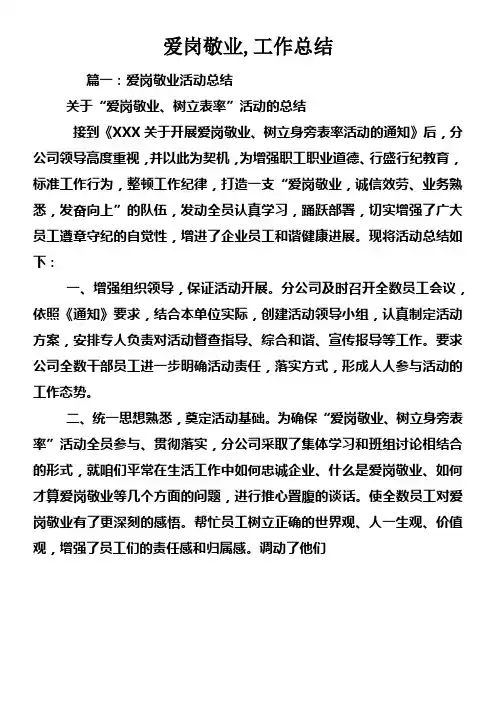 爱岗敬业, 工作总结

篇一：爱岗敬业活动总结

关于“爱岗敬业、树立表率”活动的总结

接到《XXX 关于开展爱岗敬业、树立身旁表率活动的通知》后，分公司领导高度重视，并以此为契机，为增强职工职业道德、行盛行纪教育，标准工作行为，整顿工作纪律，打造一支“爱岗敬业，诚信效劳、业务熟悉，发奋向上”的队伍，发动全员认真学习，踊跃部署，切实增强了广大员工遵章守纪的自觉性，增进了企业员工和谐健康进展。现将活动总结如下：

一、增强组织领导，保证活动开展。分公司及时召开全数员工会议，依照《通知》要求，结合本单位实际，创建活动领导小组，认真制定活动方案，安排专人负责对活动督查指导、综合和谐、宣传报导等工作。要求公司全数干部员工进一步明确活动责任，落实方式，形成人人参与活动的工作态势。

二、统一思想熟悉，奠定活动基础。为确保“爱岗敬业、树立身旁表率”活动全员参与、贯彻落实，分公司采取了集体学习和班组讨论相结合的形式，就咱们平常在生活工作中如何忠诚企业、什么是爱岗敬业、如何才算爱岗敬业等几个方面的问题，进行推心置腹的谈话。使全数员工对爱岗敬业有了更深刻的感悟。帮忙员工树立正确的世界观、人一生观、价值观，增强了员工们的责任感和归属感。调动了他们